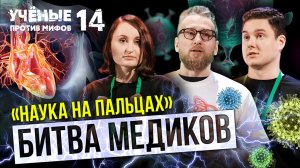 УЧЁНЫЕ ПРОТИВ МИФОВ 14

«НАУКА НА ПАЛЬЦАХ»

БИТВА МЕДИКОВ